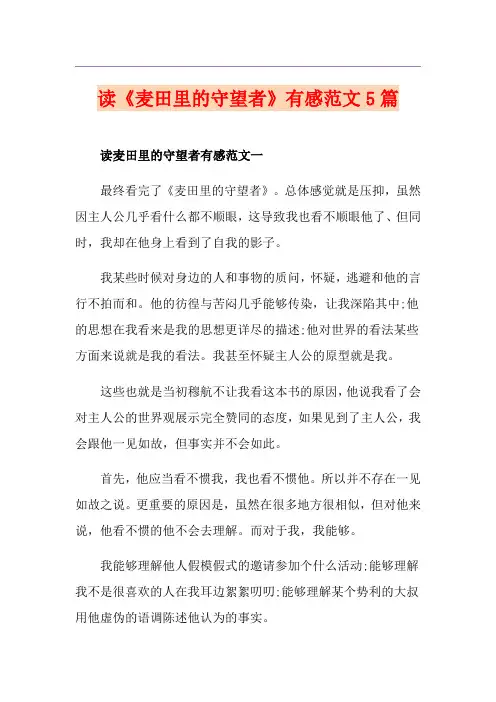 读《麦田里的守望者》有感范文5篇

读麦田里的守望者有感范文一

最终看完了《麦田里的守望者》。总体感觉就是压抑，虽然因主人公几乎看什么都不顺眼，这导致我也看不顺眼他了、但同时，我却在他身上看到了自我的影子。

我某些时候对身边的人和事物的质问，怀疑，逃避和他的言行不拍而和。他的彷徨与苦闷几乎能够传染，让我深陷其中;他的思想在我看来是我的思想更详尽的描述;他对世界的看法某些方面来说就是我的看法。我甚至怀疑主人公的原型就是我。

这些也就是当初穆航不让我看这本书的原因,他说我看了会对主人公的世界观展示完全赞同的态度，如果见到了主人公，我会跟他一见如故，但事实并不会如此。

首先，他应当看不惯我，我也看不惯他。所以并不存在一见如故之说。更重要的原因是，虽然在很多地方很相似，但对他来说，他看不惯的他不会去理解。而对于我，我能够。

我能够理解他人假模假式的邀请参加个什么活动;能够理解我不是很喜欢的人在我耳边絮絮叨叨;能够理解某个势利的大叔用他虚伪的语调陈述他认为的事实。